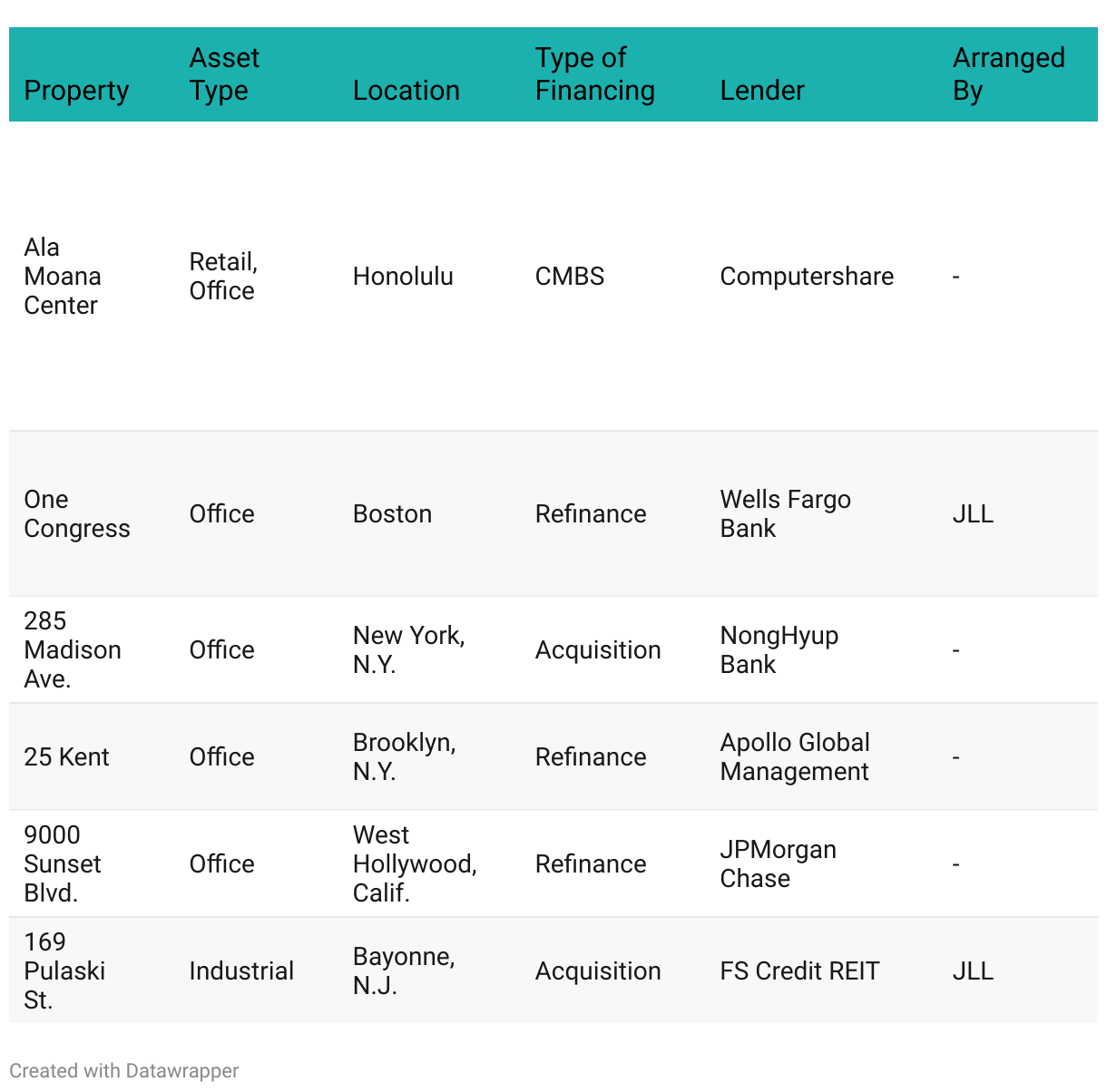 | Property | Asset Type | Location | Type of Financing | Lender | Arranged By |
|---|---|---|---|---|---|
| Ala Moana Center | Retail, Office | Honolulu | CMBS | Computershare | - |
| One Congress | Office | Boston | Refinance | Wells Fargo Bank | JLL |
| 285 Madison Ave. | Office | New York, N.Y. | Acquisition | NongHyup Bank | - |
| 25 Kent | Office | Brooklyn, N.Y. | Refinance | Apollo Global Management | - |
| 9000 Sunset Blvd. | Office | West Hollywood, Calif. | Refinance | JPMorgan Chase | - |
| 169 Pulaski St. | Industrial | Bayonne, N.J. | Acquisition | FS Credit REIT | JLL |

Created with Datawrapper